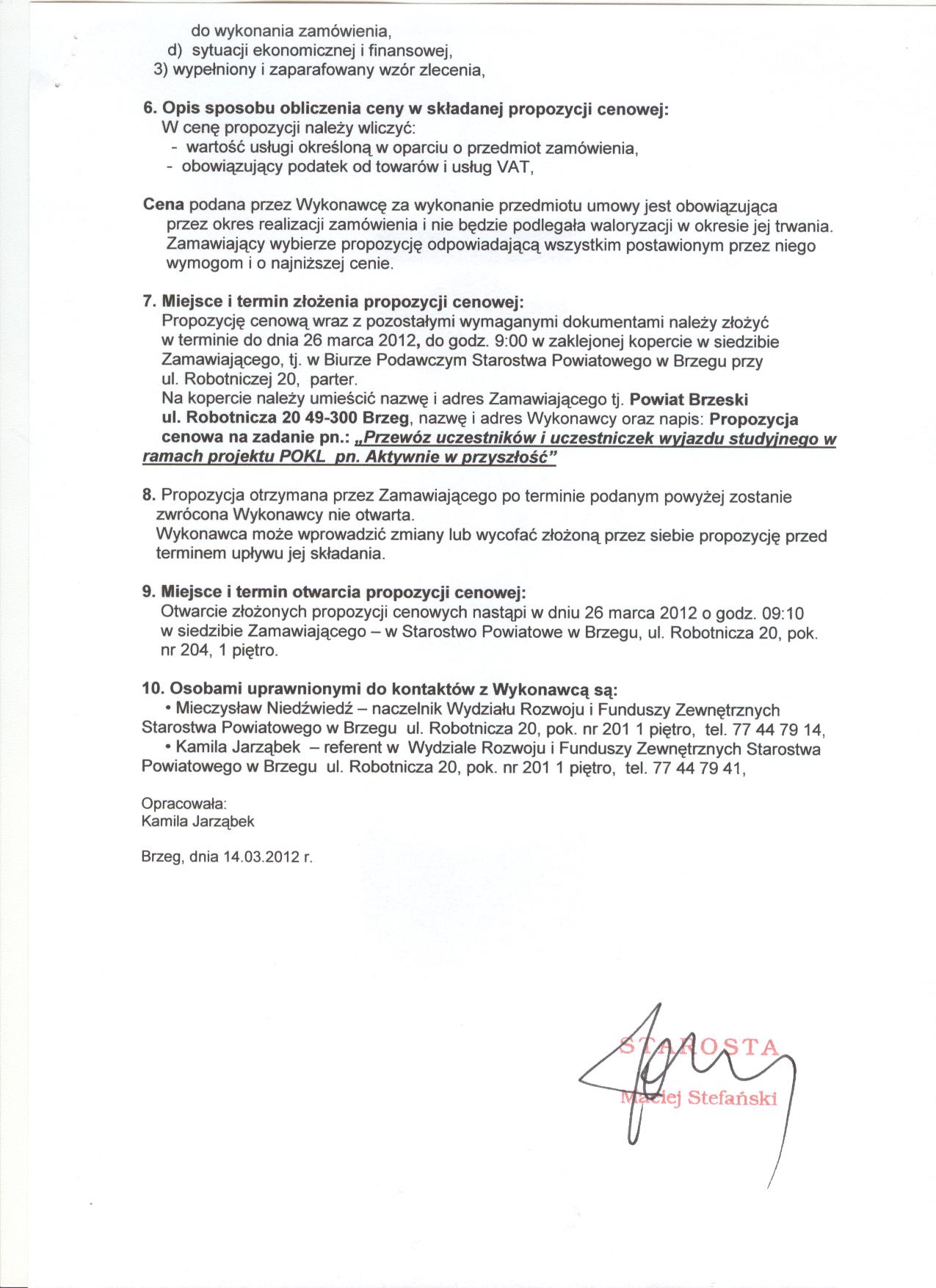 do wykonania zamówienia,
d) sytuacji ekonomicznej i finansowej,
3) wypełniony i zaparafowany wzór zlecenia,

6. Opis sposobu obliczenia ceny w składanej propozycji cenowej:
W cenę propozycji należy wliczyć:
- wartość usługi określoną w oparciu o przedmiot zamówienia,
- obowiązujący podatek od towarów i usług VAT,

Cena podana przez Wykonawcę za wykonanie przedmiotu umowy jest obowiązująca przez okres realizacji zamówienia i nie będzie podlegała waloryzacji w okresie jej trwania. Zamawiający wybierze propozycję odpowiadającą wszystkim postawionym przez niego wymogom i o najniższej cenie.

7. Miejsce i termin złożenia propozycji cenowej:
Propozycję cenową wraz z pozostałymi wymaganymi dokumentami należy złożyć w terminie do dnia 26 marca 2012, do godz. 9:00 w zaklejonej kopercie w siedzibie Zamawiającego, tj. w Biurze Podawczym Starostwa Powiatowego w Brzegu przy ul. Robotniczej 20, parter.
Na kopercie należy umieścić nazwę i adres Zamawiającego tj. Powiat Brzeski ul. Robotnicza 20 49-300 Brzeg, nazwę i adres Wykonawcy oraz napis: Propozycja cenowa na zadanie pn.: „Przewóz uczestników i uczestniczek wyjazdu studyjnego w ramach projektu POKL pn. Aktywnie w przyszłość"

8. Propozycja otrzymana przez Zamawiającego po terminie podanym powyżej zostanie zwrócona Wykonawcy nie otwarta.
Wykonawca może wprowadzić zmiany lub wycofać złożoną przez siebie propozycję przed terminem upływu jej składania.

9. Miejsce i termin otwarcia propozycji cenowej:
Otwarcie złożonych propozycji cenowych nastąpi w dniu 26 marca 2012 o godz. 09:10 w siedzibie Zamawiającego – w Starostwo Powiatowe w Brzegu, ul. Robotnicza 20, pok. nr 204, 1 piętro.

10. Osobami uprawnionymi do kontaktów z Wykonawcą są:
• Mieczysław Niedźwiedź – naczelnik Wydziału Rozwoju i Funduszy Zewnętrznych Starostwa Powiatowego w Brzegu ul. Robotnicza 20, pok. nr 201 1 piętro, tel. 77 44 79 14,
• Kamila Jarząbek – referent w Wydziale Rozwoju i Funduszy Zewnętrznych Starostwa Powiatowego w Brzegu ul. Robotnicza 20, pok. nr 201 1 piętro, tel. 77 44 79 41,

Opracowała:
Kamila Jarząbek

Brzeg, dnia 14.03.2012 r.

STAROSTA
Maciej Stefański